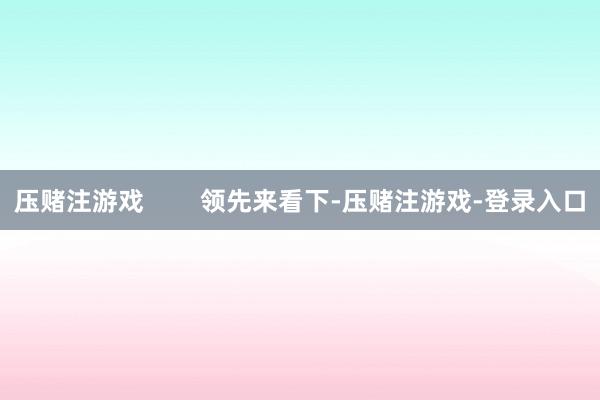 压赌注游戏　　领先来看下-压赌注游戏-登录入口